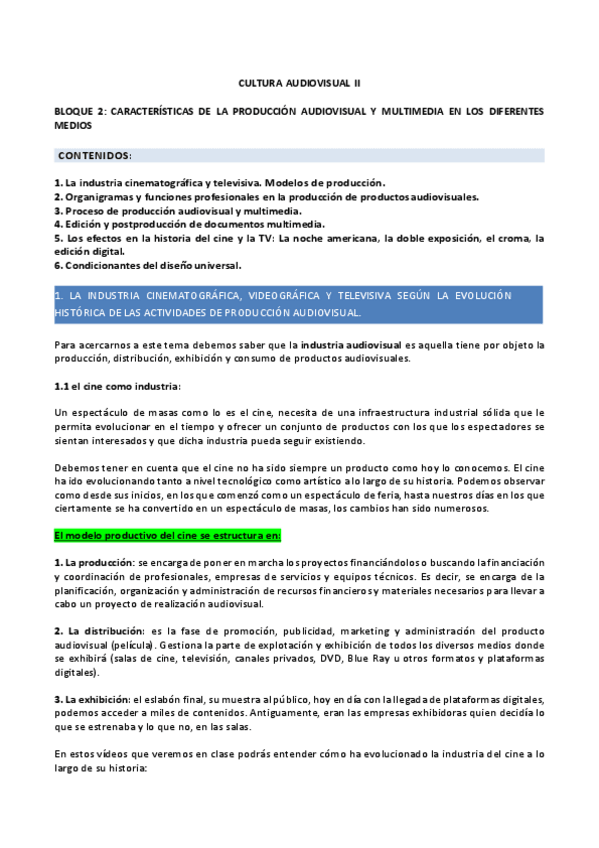 CULTURA AUDIOVISUAL II

BLOQUE 2: CARACTERÍSTICAS DE LA PRODUCCIÓN AUDIOVISUAL Y MULTIMEDIA EN LOS DIFERENTES MEDIOS

CONTENIDOS:

1. La industria cinematográfica y televisiva. Modelos de producción.
2. Organigramas y funciones profesionales en la producción de productos audiovisuales.
3. Proceso de producción audiovisual y multimedia.
4. Edición y postproducción de documentos multimedia.
5. Los efectos en la historia del cine y la TV: La noche americana, la doble exposición, el croma, la edición digital.
6. Condicionantes del diseño universal.

1. LA INDUSTRIA CINEMATOGRÁFICA, VIDEOGRÁFICA Y TELEVISIVA SEGÚN LA EVOLUCIÓN HISTÓRICA DE LAS ACTIVIDADES DE PRODUCCIÓN AUDIOVISUAL.

Para acercarnos a este tema debemos saber que la industria audiovisual es aquella tiene por objeto la producción, distribución, exhibición y consumo de productos audiovisuales.

1.1 el cine como industria:

Un espectáculo de masas como lo es el cine, necesita de una infraestructura industrial sólida que le permita evolucionar en el tiempo y ofrecer un conjunto de productos con los que los espectadores se sientan interesados y que dicha industria pueda seguir existiendo.

Debemos tener en cuenta que el cine no ha sido siempre un producto como hoy lo conocemos. El cine ha ido evolucionando tanto a nivel tecnológico como artístico a lo largo de su historia. Podemos observar como desde sus inicios, en los que comenzó como un espectáculo de feria, hasta nuestros días en los que ciertamente se ha convertido en un espectáculo de masas, los cambios han sido numerosos.

El modelo productivo del cine se estructura en:

1. La producción: se encarga de poner en marcha los proyectos financiándolos o buscando la financiación y coordinación de profesionales, empresas de servicios y equipos técnicos. Es decir, se encarga de la planificación, organización y administración de recursos financieros y materiales necesarios para llevar a cabo un proyecto de realización audiovisual.

2. La distribución: es la fase de promoción, publicidad, marketing y administración del producto audiovisual (película). Gestiona la parte de explotación y exhibición de todos los diversos medios donde se exhibirá (salas de cine, televisión, canales privados, DVD, Blue Ray u otros formatos y plataformas digitales).

3. La exhibición: el eslabón final, su muestra al público, hoy en día con la llegada de plataformas digitales, podemos acceder a miles de contenidos. Antiguamente, eran las empresas exhibidoras quien decidía lo que se estrenaba y lo que no, en las salas.

En estos vídeos que veremos en clase podrás entender cómo ha evolucionado la industria del cine a lo largo de su historia: